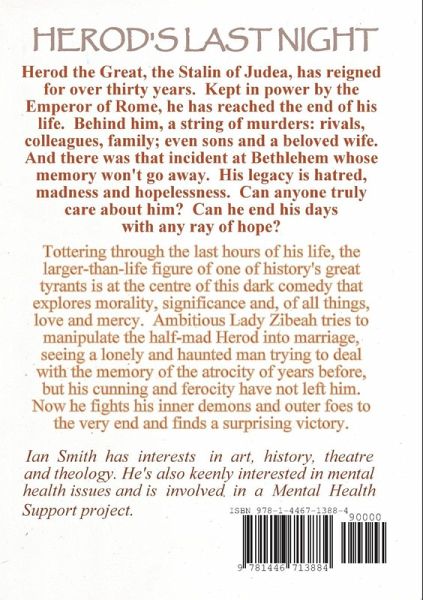 HEROD'S LAST NIGHT

Herod the Great, the Stalin of Judea, has reigned for over thirty years. Kept in power by the Emperor of Rome, he has reached the end of his life. Behind him, a string of murders: rivals, colleagues, family; even sons and a beloved wife. And there was that incident at Bethlehem whose memory won't go away. His legacy is hatred, madness and hopelessness. Can anyone truly care about him? Can he end his days with any ray of hope?

Tottering through the last hours of his life, the larger-than-life figure of one of history's great tyrants is at the centre of this dark comedy that explores morality, significance and, of all things, love and mercy. Ambitious Lady Zibeah tries to manipulate the half-mad Herod into marriage, seeing a lonely and haunted man trying to deal with the memory of the atrocity of years before, but his cunning and ferocity have not left him. Now he fights his inner demons and outer foes to the very end and finds a surprising victory.

Ian Smith has interests in art, history, theatre and theology. He's also keenly interested in mental health issues and is involved in a Mental Health Support project.

ISBN 978-1-4467-1388-4

90000

9 781446 713884